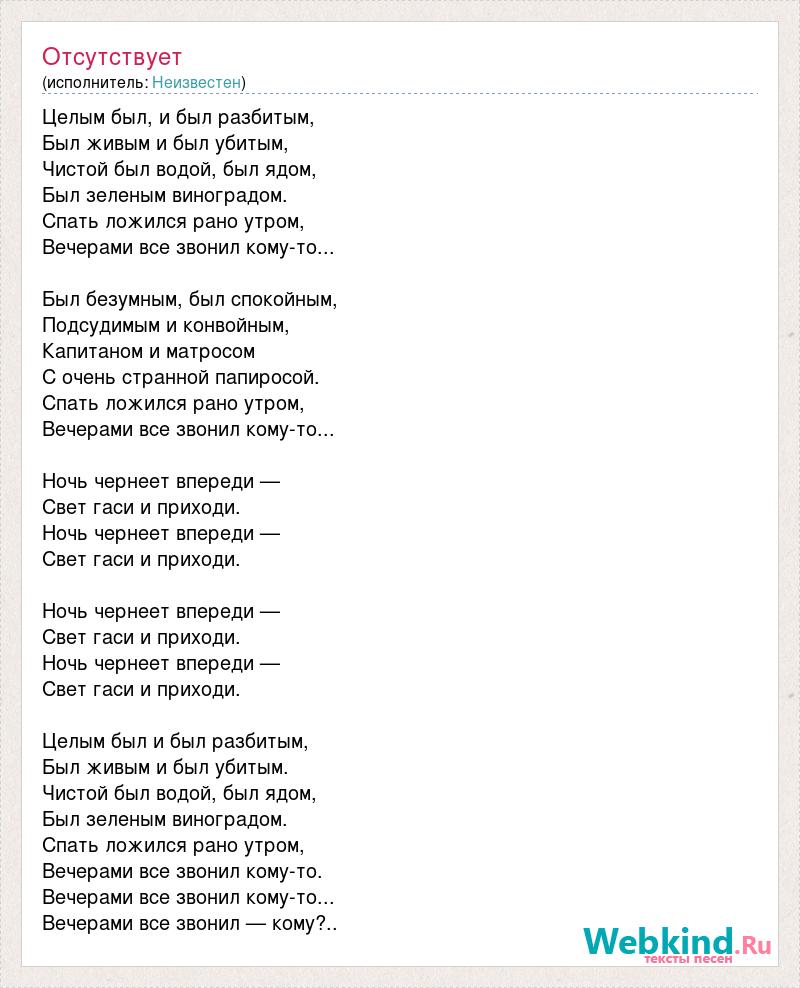 Отсутствует
(исполнитель: Неизвестен)

Целым был, и был разбитым,
Был живым и был убитым,
Чистой был водой, был ядом,
Был зеленым виноградом.
Спать ложился рано утром,
Вечерами все звонил кому-то...

Был безумным, был спокойным,
Подсудимым и конвойным,
Капитаном и матросом
С очень странной папиросой.
Спать ложился рано утром,
Вечерами все звонил кому-то...

Ночь чернеет впереди —
Свет гаси и приходи.
Ночь чернеет впереди —
Свет гаси и приходи.

Ночь чернеет впереди —
Свет гаси и приходи.
Ночь чернеет впереди —
Свет гаси и приходи.

Целым был и был разбитым,
Был живым и был убитым.
Чистой был водой, был ядом,
Был зеленым виноградом.
Спать ложился рано утром,
Вечерами все звонил кому-то.
Вечерами все звонил кому-то...
Вечерами все звонил — кому?..

Webkind.Ru
тексты песен